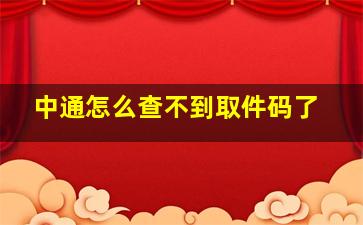 中通怎么查不到取件码了